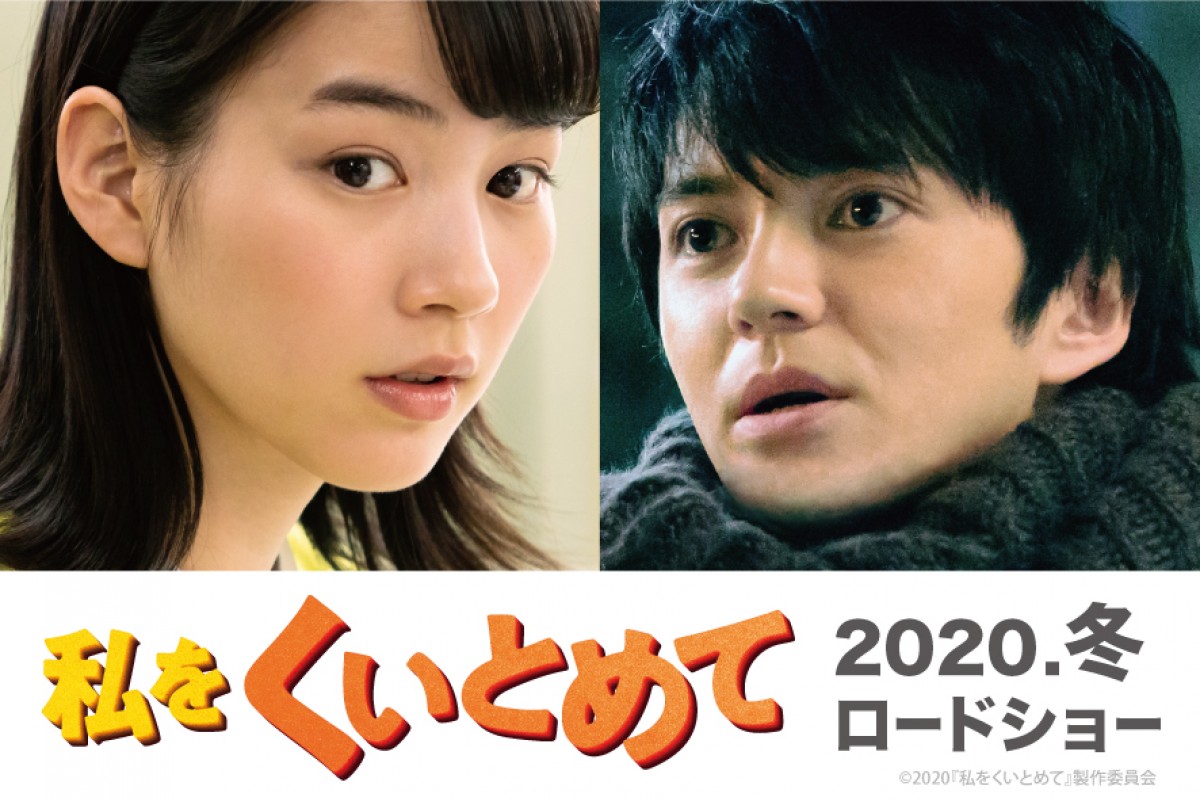 私をくいとめて

2020.冬
ロードショー

©2020『私をくいとめて』製作委員会